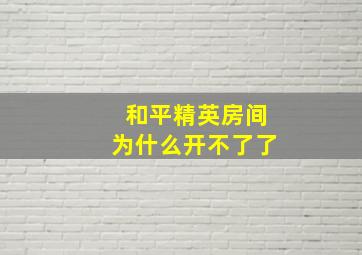 和平精英房间
为什么开不了了